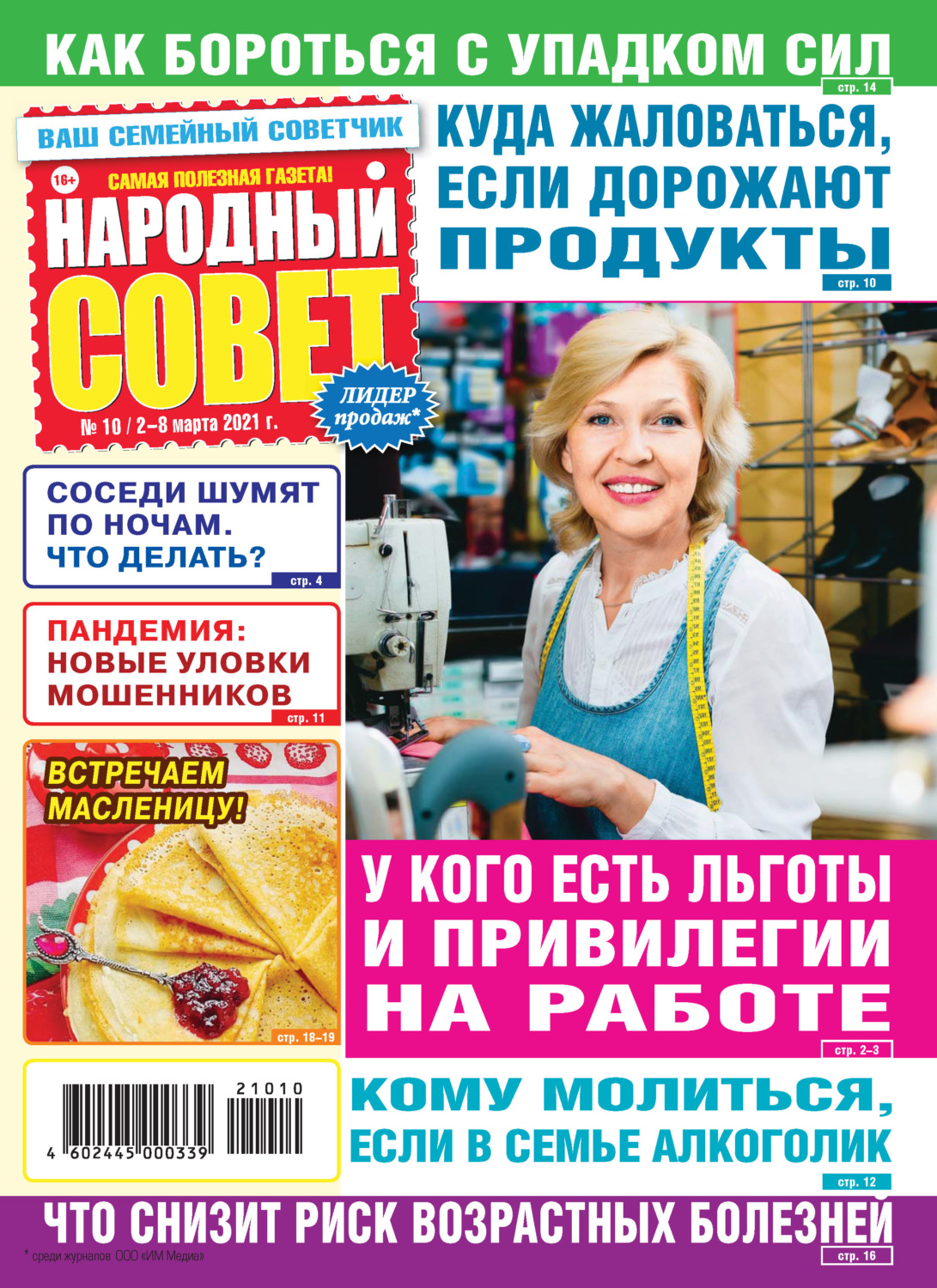 КАК БОРОТЬСЯ С УПАДКОМ СИЛ
стр. 14

ВАШ СЕМЕЙНЫЙ СОВЕТЧИК
16+
САМАЯ ПОЛЕЗНАЯ ГАЗЕТА!
НАРОДНЫЙ СОВЕТ
№ 10 / 2–8 марта 2021 г.
ЛИДЕР продаж*

КУДА ЖАЛОВАТЬСЯ, ЕСЛИ ДОРОЖАЮТ ПРОДУКТЫ
стр. 10

СОСЕДИ ШУМЯТ ПО НОЧАМ. ЧТО ДЕЛАТЬ?
стр. 4

ПАНДЕМИЯ: НОВЫЕ УЛОВКИ МОШЕННИКОВ
стр. 11

ВСТРЕЧАЕМ МАСЛЕНИЦУ!
стр. 18–19

У КОГО ЕСТЬ ЛЬГОТЫ И ПРИВИЛЕГИИ НА РАБОТЕ
стр. 2–3

21010
4 602445 000339

КОМУ МОЛИТЬСЯ, ЕСЛИ В СЕМЬЕ АЛКОГОЛИК
стр. 12

ЧТО СНИЗИТ РИСК ВОЗРАСТНЫХ БОЛЕЗНЕЙ
стр. 16

* среди журналов ООО «ИМ Медиа»